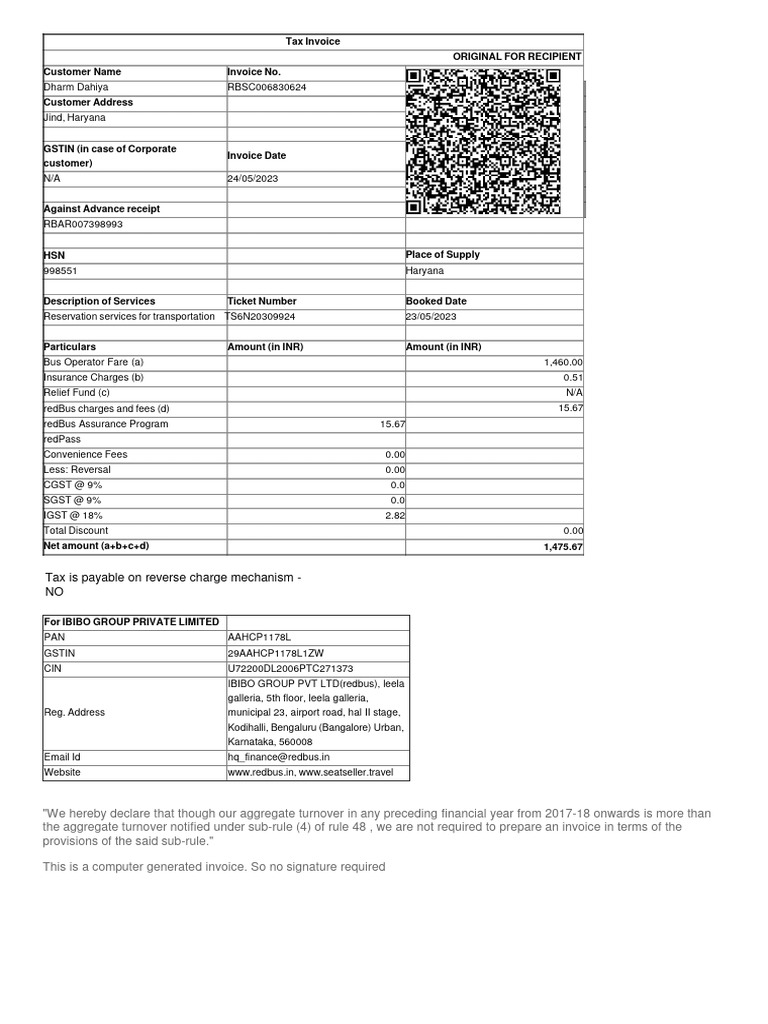 Tax Invoice

ORIGINAL FOR RECIPIENT

| Customer Name | Invoice No. | |
|---|---|---|
| Dharm Dahiya | RBSC006830624 | |
| Customer Address | | |
| Jind, Haryana | | |
| GSTIN (in case of Corporate customer) | Invoice Date | |
| N/A | 24/05/2023 | |
| Against Advance receipt | | |
| RBAR007398993 | | |
| HSN | | Place of Supply |
| 998551 | | Haryana |
| Description of Services | Ticket Number | Booked Date |
| Reservation services for transportation | TS6N20309924 | 23/05/2023 |
| Particulars | Amount (in INR) | Amount (in INR) |
| Bus Operator Fare (a) | | 1,460.00 |
| Insurance Charges (b) | | 0.51 |
| Relief Fund (c) | | N/A |
| redBus charges and fees (d) | | 15.67 |
| redBus Assurance Program | 15.67 | |
| redPass | | |
| Convenience Fees | 0.00 | |
| Less: Reversal | 0.00 | |
| CGST @ 9% | 0.0 | |
| SGST @ 9% | 0.0 | |
| IGST @ 18% | 2.82 | |
| Total Discount | | 0.00 |
| Net amount (a+b+c+d) | | 1,475.67 |

Tax is payable on reverse charge mechanism - NO

| For IBIBO GROUP PRIVATE LIMITED | |
|---|---|
| PAN | AAHCP1178L |
| GSTIN | 29AAHCP1178L1ZW |
| CIN | U72200DL2006PTC271373 |
| Reg. Address | IBIBO GROUP PVT LTD(redbus), leela galleria, 5th floor, leela galleria, municipal 23, airport road, hal II stage, Kodihalli, Bengaluru (Bangalore) Urban, Karnataka, 560008 |
| Email Id | hq_finance@redbus.in |
| Website | www.redbus.in, www.seatseller.travel |

"We hereby declare that though our aggregate turnover in any preceding financial year from 2017-18 onwards is more than the aggregate turnover notified under sub-rule (4) of rule 48 , we are not required to prepare an invoice in terms of the provisions of the said sub-rule."

This is a computer generated invoice. So no signature required